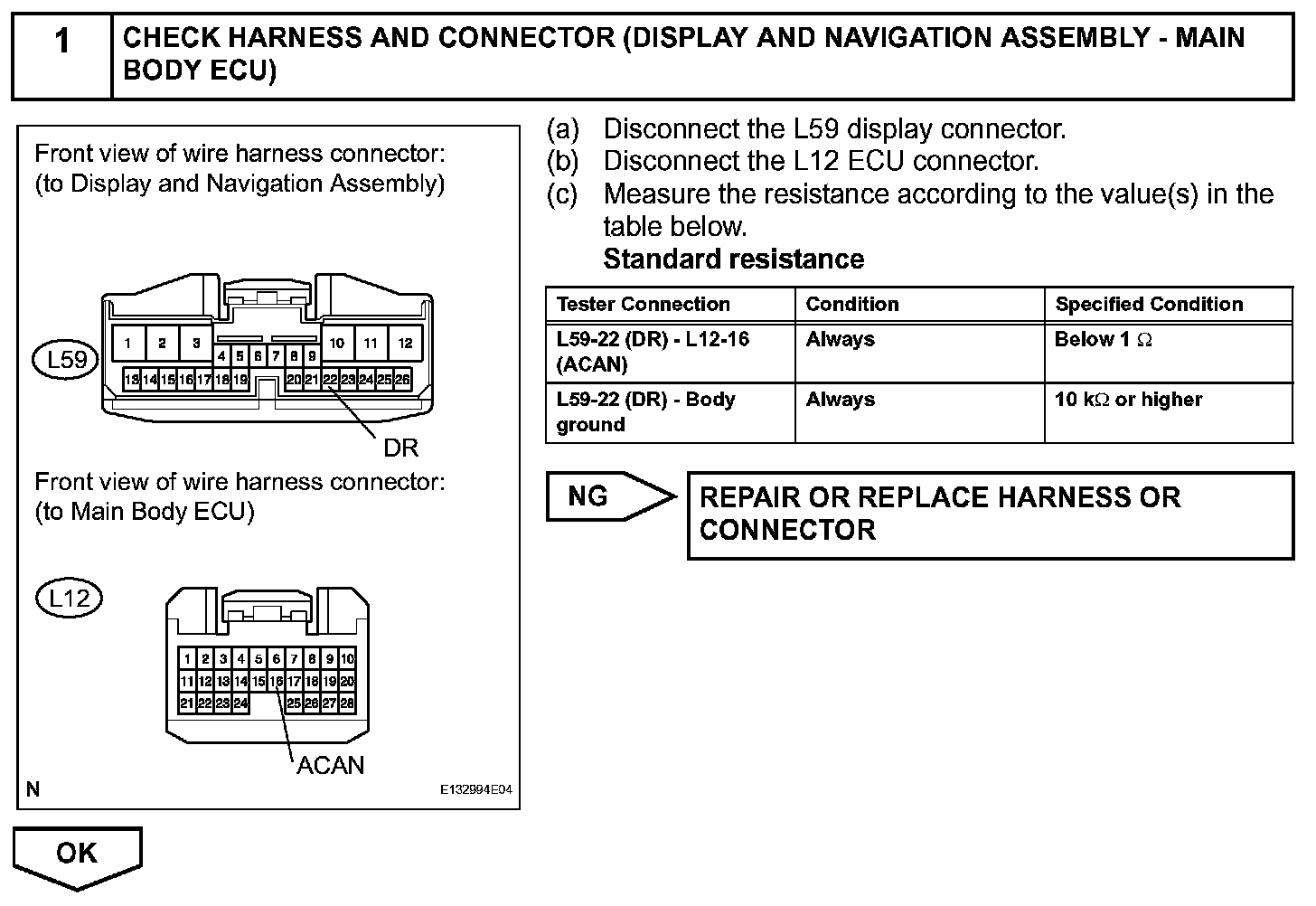 1 CHECK HARNESS AND CONNECTOR (DISPLAY AND NAVIGATION ASSEMBLY - MAIN BODY ECU)

Front view of wire harness connector:
(to Display and Navigation Assembly)

L59

1 2 3 4 5 6 7 8 9 10 11 12
13 14 15 16 17 18 19 20 21 22 23 24 25 26

DR

Front view of wire harness connector:
(to Main Body ECU)

L12

1 2 3 4 5 6 7 8 9 10
11 12 13 14 15 16 17 18 19 20
21 22 23 24 25 26 27 28

ACAN

N E132994E04

(a) Disconnect the L59 display connector.
(b) Disconnect the L12 ECU connector.
(c) Measure the resistance according to the value(s) in the table below.
Standard resistance

| Tester Connection | Condition | Specified Condition |
|---|---|---|
| L59-22 (DR) - L12-16 (ACAN) | Always | Below 1 $\Omega$ |
| L59-22 (DR) - Body ground | Always | 10 k$\Omega$ or higher |

NG

REPAIR OR REPLACE HARNESS OR CONNECTOR

OK